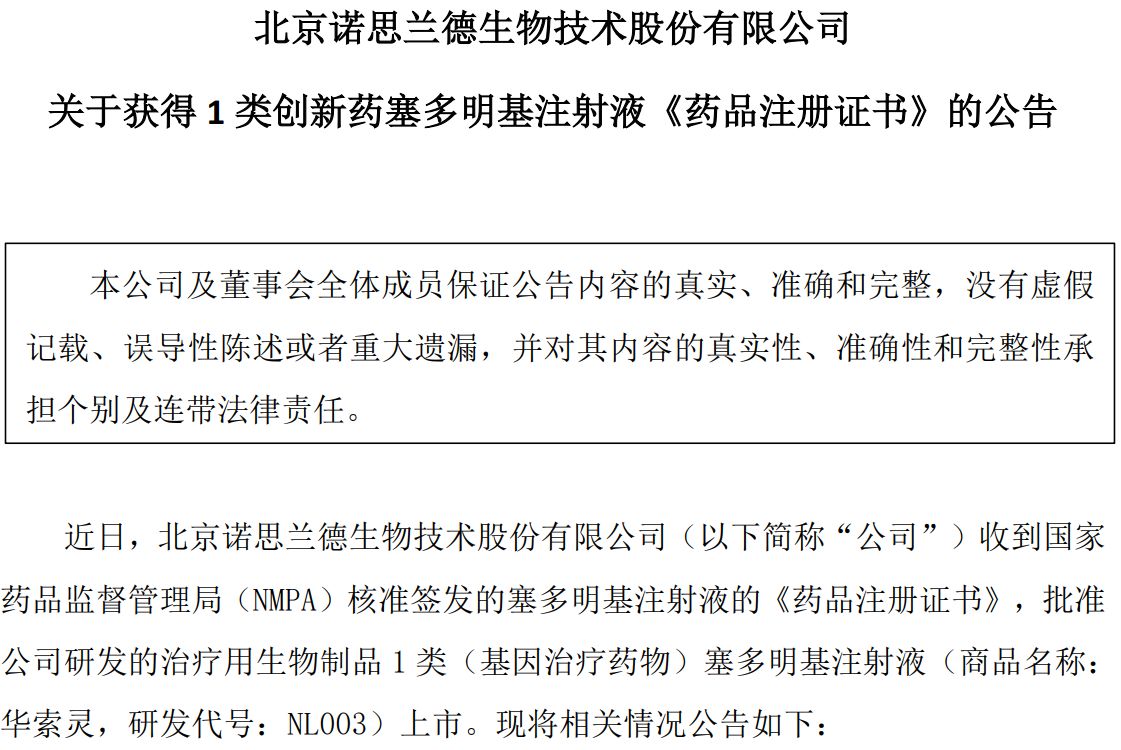 北京诺思兰德生物技术股份有限公司

关于获得 1 类创新药塞多明基注射液《药品注册证书》的公告

本公司及董事会全体成员保证公告内容的真实、准确和完整，没有虚假记载、误导性陈述或者重大遗漏，并对其内容的真实性、准确性和完整性承担个别及连带法律责任。

近日，北京诺思兰德生物技术股份有限公司（以下简称“公司”）收到国家药品监督管理局（NMPA）核准签发的塞多明基注射液的《药品注册证书》，批准公司研发的治疗用生物制品 1 类（基因治疗药物）塞多明基注射液（商品名称：华索灵，研发代号：NL003）上市。现将相关情况公告如下：